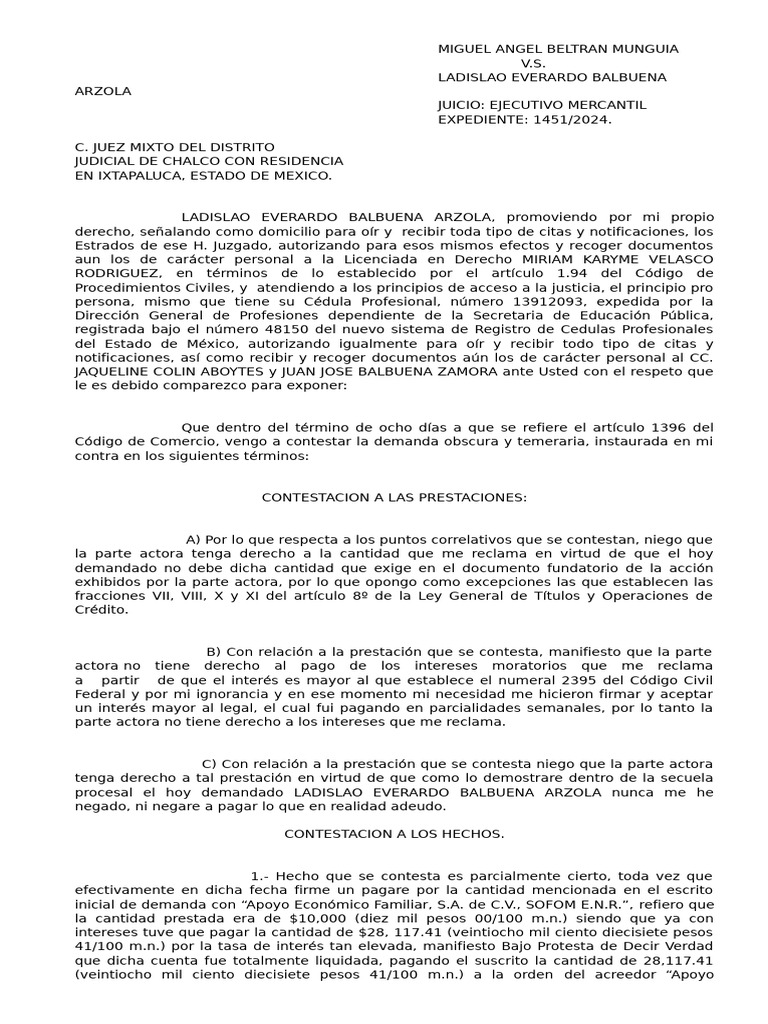 MIGUEL ANGEL BELTRAN MUNGUIA
V.S.
LADISLAO EVERARDO BALBUENA ARZOLA

JUICIO: EJECUTIVO MERCANTIL
EXPEDIENTE: 1451/2024.

C. JUEZ MIXTO DEL DISTRITO
JUDICIAL DE CHALCO CON RESIDENCIA
EN IXTAPALUCA, ESTADO DE MEXICO.

LADISLAO EVERARDO BALBUENA ARZOLA, promoviendo por mi propio derecho, señalando como domicilio para oír y recibir toda tipo de citas y notificaciones, los Estrados de ese H. Juzgado, autorizando para esos mismos efectos y recoger documentos aun los de carácter personal a la Licenciada en Derecho MIRIAM KARYME VELASCO RODRIGUEZ, en términos de lo establecido por el artículo 1.94 del Código de Procedimientos Civiles, y atendiendo a los principios de acceso a la justicia, el principio pro persona, mismo que tiene su Cédula Profesional, número 13912093, expedida por la Dirección General de Profesiones dependiente de la Secretaria de Educación Pública, registrada bajo el número 48150 del nuevo sistema de Registro de Cedulas Profesionales del Estado de México, autorizando igualmente para oír y recibir todo tipo de citas y notificaciones, así como recibir y recoger documentos aún los de carácter personal al CC. JAQUELINE COLIN ABOYTES y JUAN JOSE BALBUENA ZAMORA ante Usted con el respeto que le es debido comparezco para exponer:

Que dentro del término de ocho días a que se refiere el artículo 1396 del Código de Comercio, vengo a contestar la demanda obscura y temeraria, instaurada en mi contra en los siguientes términos:

CONTESTACION A LAS PRESTACIONES:

A) Por lo que respecta a los puntos correlativos que se contestan, niego que la parte actora tenga derecho a la cantidad que me reclama en virtud de que el hoy demandado no debe dicha cantidad que exige en el documento fundatorio de la acción exhibidos por la parte actora, por lo que opongo como excepciones las que establecen las fracciones VII, VIII, X y XI del artículo 8º de la Ley General de Títulos y Operaciones de Crédito.

B) Con relación a la prestación que se contesta, manifiesto que la parte actora no tiene derecho al pago de los intereses moratorios que me reclama a partir de que el interés es mayor al que establece el numeral 2395 del Código Civil Federal y por mi ignorancia y en ese momento mi necesidad me hicieron firmar y aceptar un interés mayor al legal, el cual fui pagando en parcialidades semanales, por lo tanto la parte actora no tiene derecho a los intereses que me reclama.

C) Con relación a la prestación que se contesta niego que la parte actora tenga derecho a tal prestación en virtud de que como lo demostrare dentro de la secuela procesal el hoy demandado LADISLAO EVERARDO BALBUENA ARZOLA nunca me he negado, ni negare a pagar lo que en realidad adeudo.

CONTESTACION A LOS HECHOS.

1.- Hecho que se contesta es parcialmente cierto, toda vez que efectivamente en dicha fecha firme un pagare por la cantidad mencionada en el escrito inicial de demanda con “Apoyo Económico Familiar, S.A. de C.V., SOFOM E.N.R.”, refiero que la cantidad prestada era de $10,000 (diez mil pesos 00/100 m.n.) siendo que ya con intereses tuve que pagar la cantidad de $28, 117.41 (veintiocho mil ciento diecisiete pesos 41/100 m.n.) por la tasa de interés tan elevada, manifiesto Bajo Protesta de Decir Verdad que dicha cuenta fue totalmente liquidada, pagando el suscrito la cantidad de 28,117.41 (veintiocho mil ciento diecisiete pesos 41/100 m.n.) a la orden del acreedor “Apoyo